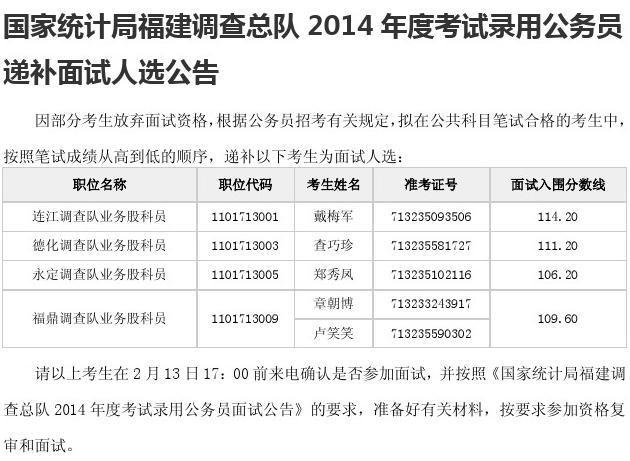 国家统计局福建调查总队2014年度考试录用公务员递补面试人选公告

因部分考生放弃面试资格，根据公务员招考有关规定，拟在公共科目笔试合格的考生中，按照笔试成绩从高到低的顺序，递补以下考生为面试人选：

| 职位名称 | 职位代码 | 考生姓名 | 准考证号 | 面试入围分数线 |
|---|---|---|---|---|
| 连江调查队业务股科员 | 1101713001 | 戴梅军 | 713235093506 | 114.20 |
| 德化调查队业务股科员 | 1101713003 | 查巧珍 | 713235581727 | 111.20 |
| 永定调查队业务股科员 | 1101713005 | 郑秀凤 | 713235102116 | 106.20 |
| 福鼎调查队业务股科员 | 1101713009 | 章朝博 | 713233243917 | 109.60 |
|  |  | 卢笑笑 | 713235590302 |  |

请以上考生在2月13日17：00前来电确认是否参加面试，并按照《国家统计局福建调查总队2014年度考试录用公务员面试公告》的要求，准备好有关材料，按要求参加资格复审和面试。